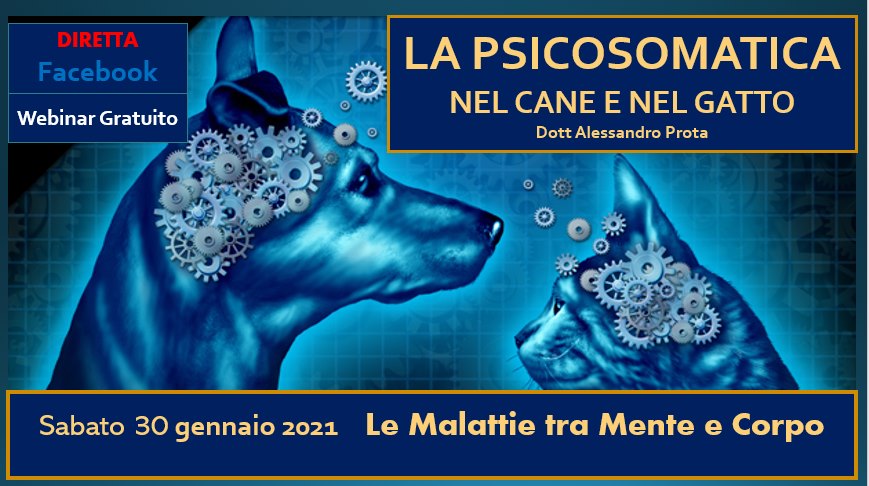 DIRETTA
Facebook
Webinar Gratuito

LA PSICOSOMATICA
NEL CANE E NEL GATTO
Dott Alessandro Prota

Sabato 30 gennaio 2021 Le Malattie tra Mente e Corpo